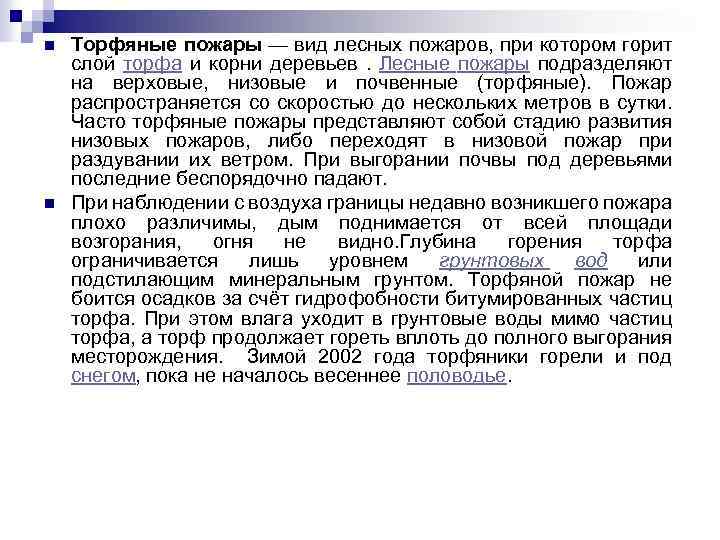 Торфяные пожары — вид лесных пожаров, при котором горит слой торфа и корни деревьев . Лесные пожары подразделяют на верховые, низовые и почвенные (торфяные). Пожар распространяется со скоростью до нескольких метров в сутки. Часто торфяные пожары представляют собой стадию развития низовых пожаров, либо переходят в низовой пожар при раздувании их ветром. При выгорании почвы под деревьями последние беспорядочно падают.

При наблюдении с воздуха границы недавно возникшего пожара плохо различимы, дым поднимается от всей площади возгорания, огня не видно.Глубина горения торфа ограничивается лишь уровнем грунтовых вод или подстилающим минеральным грунтом. Торфяной пожар не боится осадков за счёт гидрофобности битумированных частиц торфа. При этом влага уходит в грунтовые воды мимо частиц торфа, а торф продолжает гореть вплоть до полного выгорания месторождения. Зимой 2002 года торфяники горели и под снегом, пока не началось весеннее половодье.